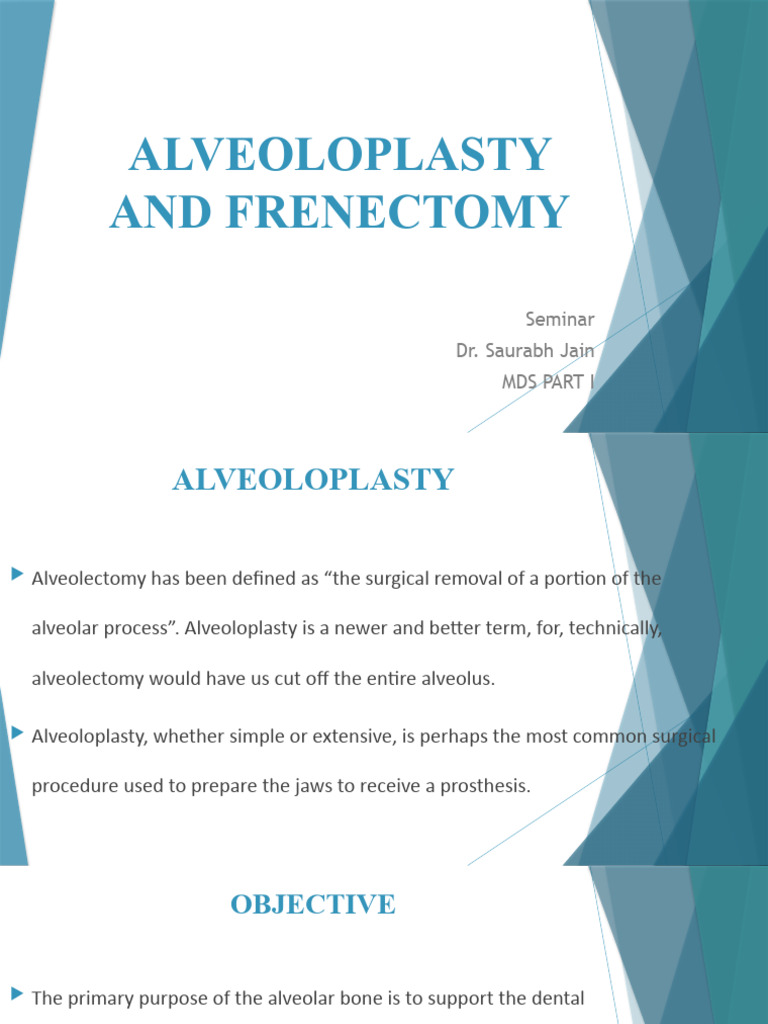 ALVEOLOPLASTY AND FRENECTOMY

Seminar
Dr. Saurabh Jain
MDS PART I

ALVEOLOPLASTY

Alveolectomy has been defined as “the surgical removal of a portion of the alveolar process”. Alveoloplasty is a newer and better term, for, technically, alveolectomy would have us cut off the entire alveolus.

Alveoloplasty, whether simple or extensive, is perhaps the most common surgical procedure used to prepare the jaws to receive a prosthesis.

OBJECTIVE

The primary purpose of the alveolar bone is to support the dental